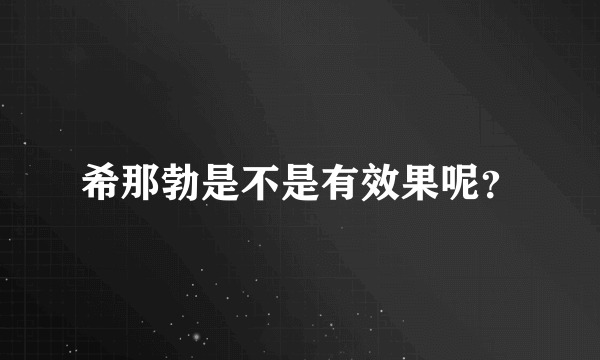 希那勃是不是有效果呢?